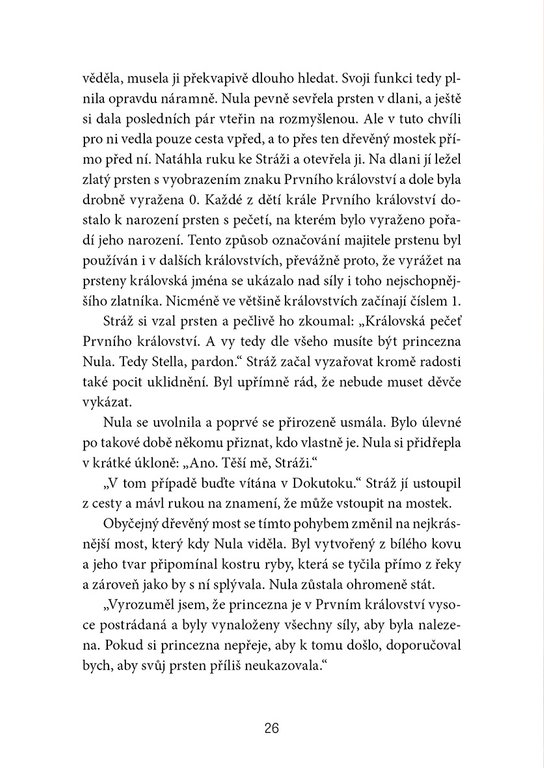 věděla, musela ji překvapivě dlouho hledat. Svoji funkci tedy plnila opravdu náramně. Nula pevně sevřela prsten v dlani, a ještě si dala posledních pár vteřin na rozmyšlenou. Ale v tuto chvíli pro ni vedla pouze cesta vpřed, a to přes ten dřevěný mostek přímo před ní. Natáhla ruku ke Stráži a otevřela ji. Na dlani jí ležel zlatý prsten s vyobrazením znaku Prvního království a dole byla drobně vyražena 0. Každé z dětí krále Prvního království dostalo k narození prsten s pečetí, na kterém bylo vyraženo pořadí jeho narození. Tento způsob označování majitele prstenu byl používán i v dalších královstvích, převážně proto, že vyrážet na prsteny královská jména se ukázalo nad síly i toho nejschopnějšího zlatníka. Nicméně ve většině královstvích začínají číslem 1.

Stráž si vzal prsten a pečlivě ho zkoumal: „Královská pečeť Prvního království. A vy tedy dle všeho musíte být princezna Nula. Tedy Stella, pardon.“ Stráž začal vyzařovat kromě radosti také pocit uklidnění. Byl upřímně rád, že nebude muset děvče vykázat.

Nula se uvolnila a poprvé se přirozeně usmála. Bylo úlevné po takové době někomu přiznat, kdo vlastně je. Nula si přidřepla v krátké úkloně: „Ano. Těší mě, Stráži.“

„V tom případě buďte vítána v Dokutoku.“ Stráž jí ustoupil z cesty a mávl rukou na znamení, že může vstoupit na mostek.

Obyčejný dřevěný most se tímto pohybem změnil na nejkrásnější most, který kdy Nula viděla. Byl vytvořený z bílého kovu a jeho tvar připomínal kostru ryby, která se tyčila přímo z řeky a zároveň jako by s ní splývala. Nula zůstala ohromeně stát.

„Vyrozuměl jsem, že princezna je v Prvním království vysoce postrádaná a byly vynaloženy všechny síly, aby byla nalezena. Pokud si princezna nepřeje, aby k tomu došlo, doporučoval bych, aby svůj prsten příliš neukazovala.“

26